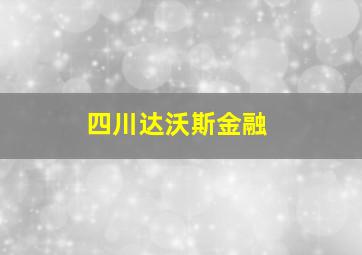 四川达沃斯金融